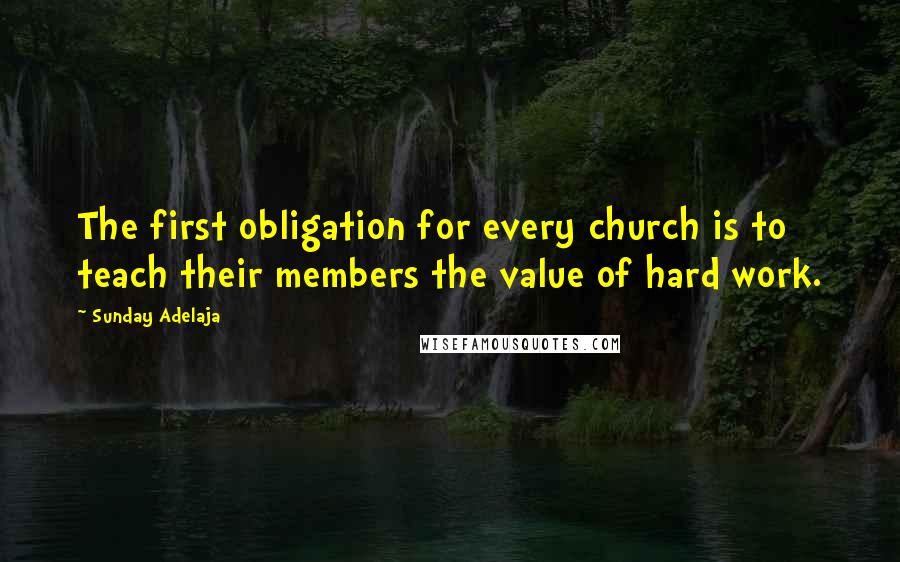 The first obligation for every church is to teach their members the value of hard work.

~ Sunday Adelaja

WISEFAMOUSQUOTES.COM